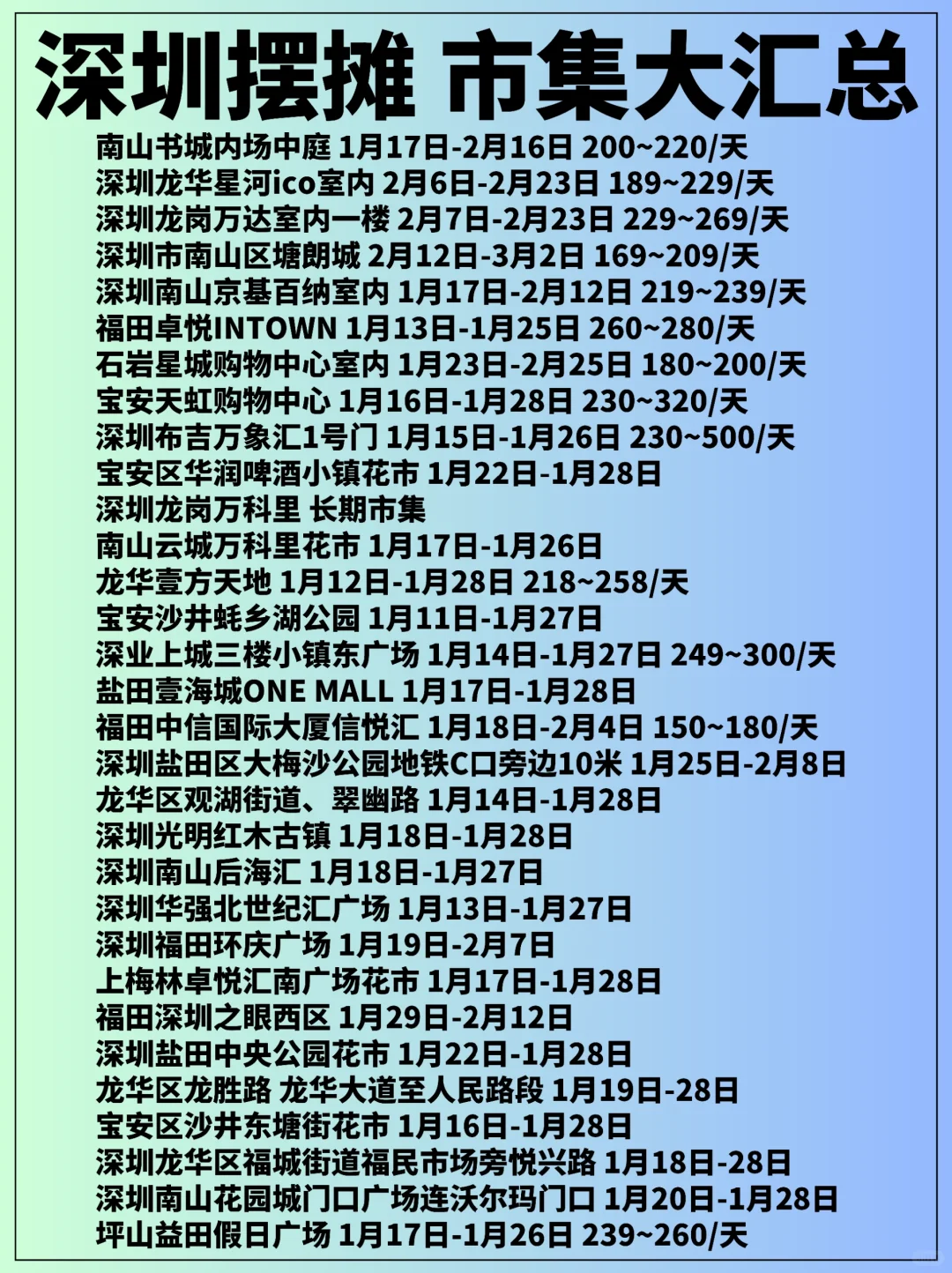 深圳摆摊 市集大汇总

南山书城内场中庭 1月17日-2月16日 200~220/天
深圳龙华星河ico室内 2月6日-2月23日 189~229/天
深圳龙岗万达室内一楼 2月7日-2月23日 229~269/天
深圳市南山区塘朗城 2月12日-3月2日 169~209/天
深圳南山京基百纳室内 1月17日-2月12日 219~239/天
福田卓悦INTOWN 1月13日-1月25日 260~280/天
石岩星城购物中心室内 1月23日-2月25日 180~200/天
宝安天虹购物中心 1月16日-1月28日 230~320/天
深圳布吉万象汇1号门 1月15日-1月26日 230~500/天
宝安区华润啤酒小镇花市 1月22日-1月28日
深圳龙岗万科里 长期市集
南山云城万科里花市 1月17日-1月26日
龙华壹方天地 1月12日-1月28日 218~258/天
宝安沙井蚝乡湖公园 1月11日-1月27日
深业上城三楼小镇东广场 1月14日-1月27日 249~300/天
盐田壹海城ONE MALL 1月17日-1月28日
福田中信国际大厦信悦汇 1月18日-2月4日 150~180/天
深圳盐田区大梅沙公园地铁C口旁边10米 1月25日-2月8日
龙华区观湖街道、翠幽路 1月14日-1月28日
深圳光明红木古镇 1月18日-1月28日
深圳南山后海汇 1月18日-1月27日
深圳华强北世纪汇广场 1月13日-1月27日
深圳福田环庆广场 1月19日-2月7日
上梅林卓悦汇南广场花市 1月17日-1月28日
福田深圳之眼西区 1月29日-2月12日
深圳盐田中央公园花市 1月22日-1月28日
龙华区龙胜路 龙华大道至人民路段 1月19日-28日
宝安区沙井东塘街花市 1月16日-1月28日
深圳龙华区福城街道福民市场旁悦兴路 1月18日-28日
深圳南山花园城门口广场连沃尔玛门口 1月20日-1月28日
坪山益田假日广场 1月17日-1月26日 239~260/天